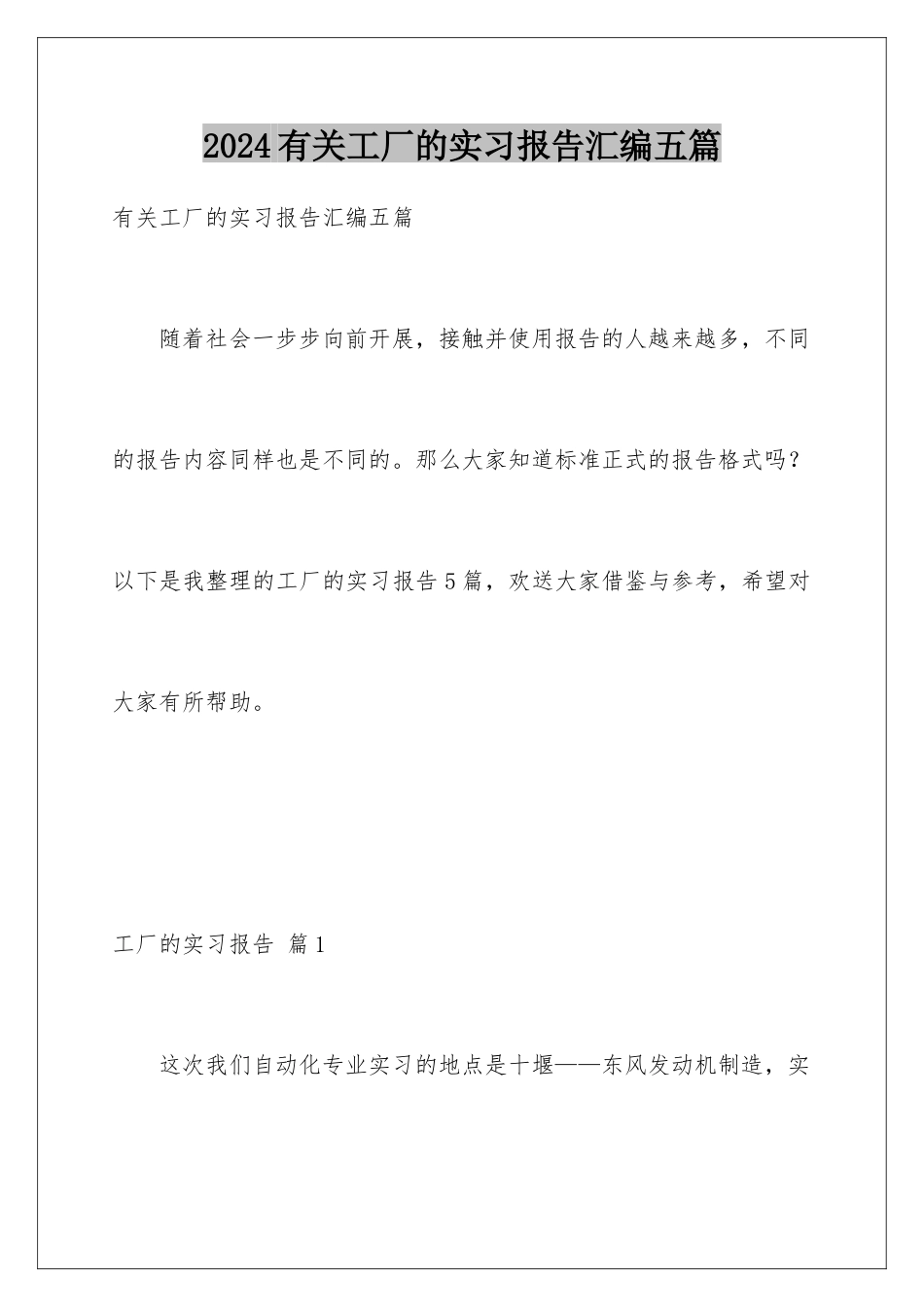 2024有关工厂的实习报告汇编五篇

有关工厂的实习报告汇编五篇

随着社会一步步向前开展，接触并使用报告的人越来越多，不同的报告内容同样也是不同的。那么大家知道标准正式的报告格式吗？以下是我整理的工厂的实习报告5篇，欢送大家借鉴与参考，希望对大家有所帮助。

工厂的实习报告 篇1

这次我们自动化专业实习的地点是十堰——东风发动机制造，实